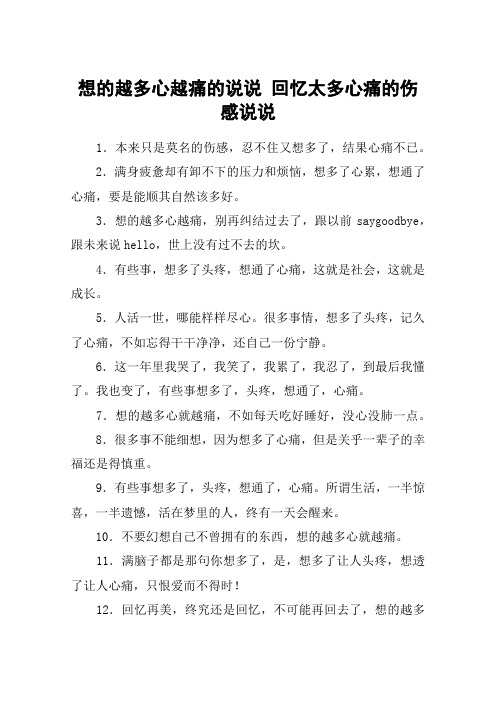 想的越多心越痛的说说 回忆太多心痛的伤感说说

1．本来只是莫名的伤感，忍不住又想多了，结果心痛不已。

2．满身疲惫却有卸不下的压力和烦恼，想多了心累，想通了心痛，要是能顺其自然该多好。

3．想的越多心越痛，别再纠结过去了，跟以前 saygoodbye，跟未来说 hello，世上没有过不去的坎。

4．有些事，想多了头疼，想通了心痛，这就是社会，这就是成长。

5．人活一世，哪能样样尽心。很多事情，想多了头疼，记久了心痛，不如忘得干干净净，还自己一份宁静。

6．这一年里我哭了，我笑了，我累了，我忍了，到最后我懂了。我也变了，有些事想多了，头疼，想通了，心痛。

7．想的越多心就越痛，不如每天吃好睡好，没心没肺一点。

8．很多事不能细想，因为想多了心痛，但是关乎一辈子的幸福还是得慎重。

9．有些事想多了，头疼，想通了，心痛。所谓生活，一半惊喜，一半遗憾，活在梦里的人，终有一天会醒来。

10．不要幻想自己不曾拥有的东西，想的越多心就越痛。

11．满脑子都是那句你想多了，是，想多了让人头疼，想透了让人心痛，只恨爱而不得时！

12．回忆再美，终究还是回忆，不可能再回去了，想的越多